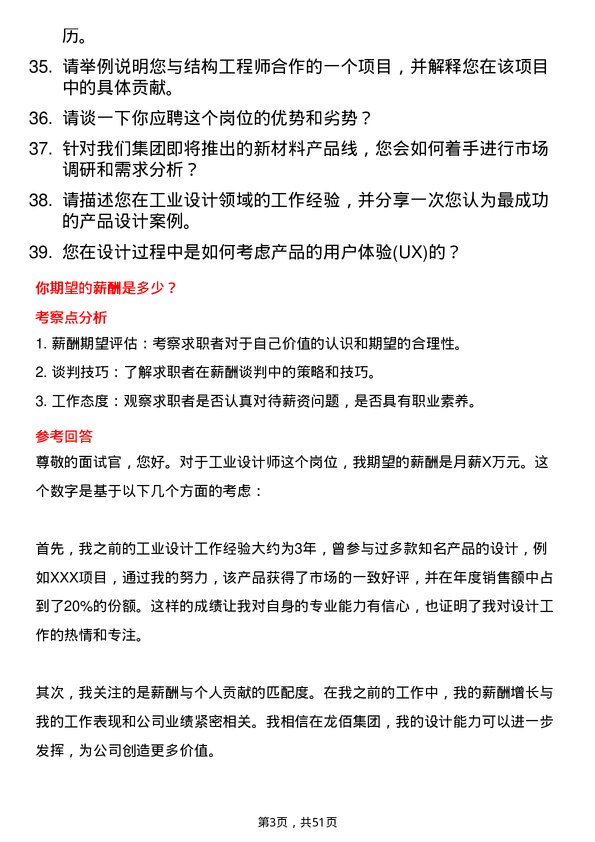 历。

35. 请举例说明您与结构工程师合作的一个项目，并解释您在该项目中的具体贡献。

36. 请谈一下你应聘这个岗位的优势和劣势？

37. 针对我们集团即将推出的新材料产品线，您会如何着手进行市场调研和需求分析？

38. 请描述您在工业设计领域的工作经验，并分享一次您认为最成功的产品设计案例。

39. 您在设计过程中是如何考虑产品的用户体验(UX)的？

你期望的薪酬是多少？

考察点分析

1. 薪酬期望评估：考察求职者对于自己价值的认识和期望的合理性。

2. 谈判技巧：了解求职者在薪酬谈判中的策略和技巧。

3. 工作态度：观察求职者是否认真对待薪资问题，是否具有职业素养。

参考回答

尊敬的面试官，您好。对于工业设计师这个岗位，我期望的薪酬是月薪X万元。这个数字是基于以下几个方面的考虑：

首先，我之前的工业设计工作经验大约为3年，曾参与过多款知名产品的设计，例如XXX项目，通过我的努力，该产品获得了市场的一致好评，并在年度销售额中占到了20%的份额。这样的成绩让我对自身的专业能力有信心，也证明了我对设计工作的热情和专注。

其次，我关注的是薪酬与个人贡献的匹配度。在我之前的工作中，我的薪酬增长与我的工作表现和公司业绩紧密相关。我相信在龙佰集团，我的设计能力可以进一步发挥，为公司创造更多价值。

第3页，共51页